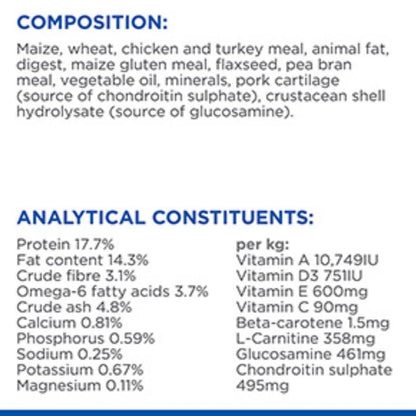 COMPOSITION:

Maize, wheat, chicken and turkey meal, animal fat, digest, maize gluten meal, flaxseed, pea bran meal, vegetable oil, minerals, pork cartilage (source of chondroitin sulphate), crustacean shell hydrolysate (source of glucosamine).

ANALYTICAL CONSTITUENTS:

Protein 17.7%
Fat content 14.3%
Crude fibre 3.1%
Omega-6 fatty acids 3.7%
Crude ash 4.8%
Calcium 0.81%
Phosphorus 0.59%
Sodium 0.25%
Potassium 0.67%
Magnesium 0.11%

per kg:
Vitamin A 10,749IU
Vitamin D3 751IU
Vitamin E 600mg
Vitamin C 90mg
Beta-carotene 1.5mg
L-Carnitine 358mg
Glucosamine 461mg
Chondroitin sulphate 495mg